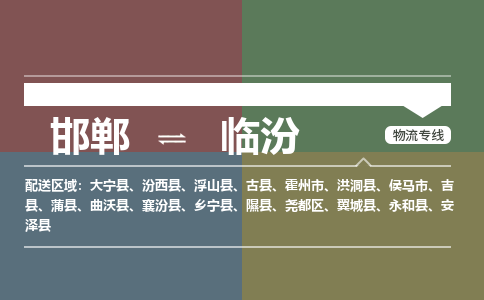 邯郸 ⇌ 临汾

物流专线

配送区域：大宁县、汾西县、浮山县、古县、霍州市、洪洞县、侯马市、吉县、蒲县、曲沃县、襄汾县、乡宁县、隰县、尧都区、翼城县、永和县、安泽县